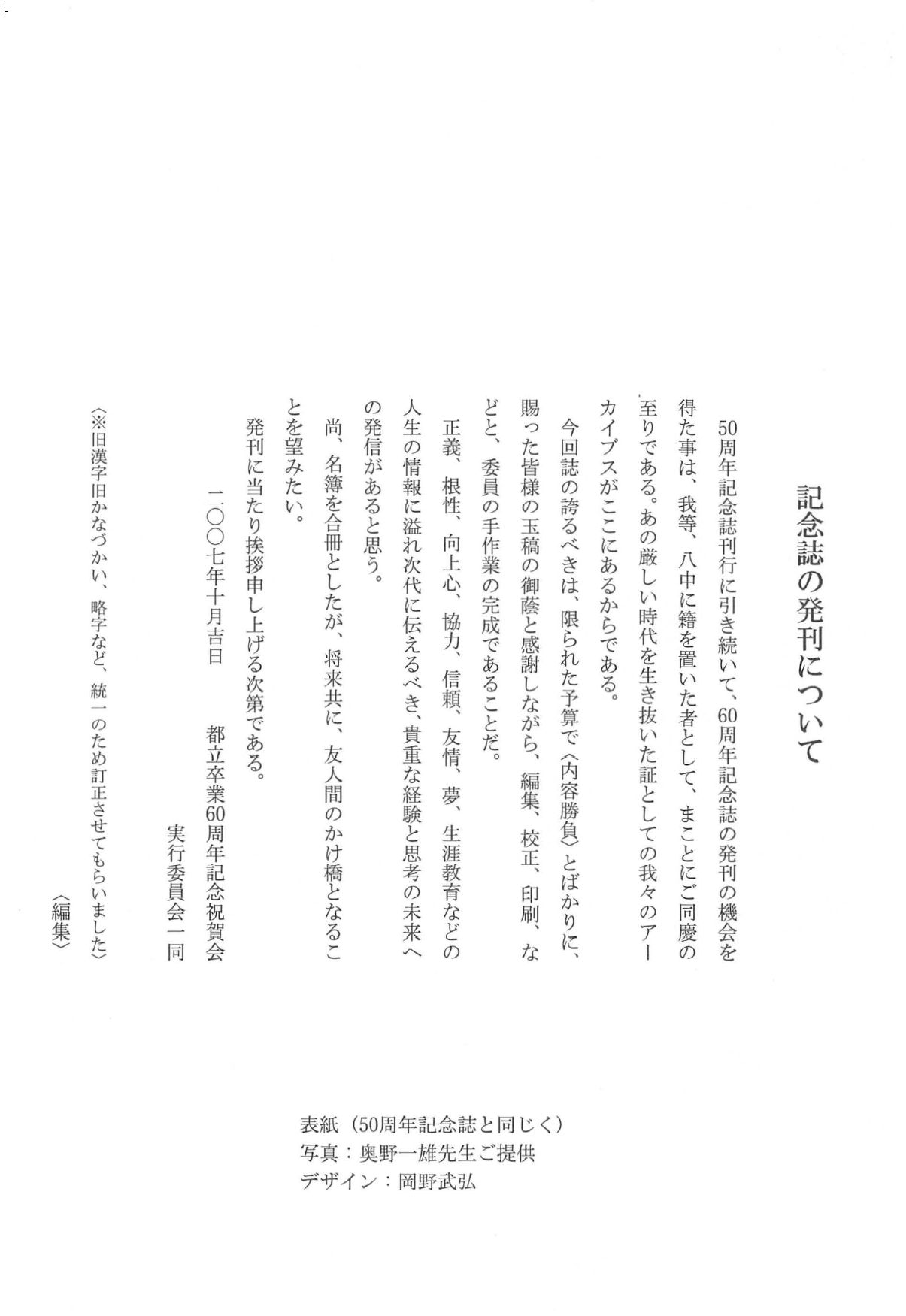 記念誌の発刊について

50周年記念誌刊行に引き続いて、60周年記念誌の発刊の機会を得た事は、我等、八中に籍を置いた者として、まことにご同慶の至りである。あの厳しい時代を生き抜いた証としての我々のアーカイブスがここにあるからである。

今回誌の誇るべきは、限られた予算で〈内容勝負〉とばかりに、賜った皆様の玉稿の御蔭と感謝しながら、編集、校正、印刷、などと、委員の手作業の完成であることだ。

正義、根性、向上心、協力、信頼、友情、夢、生涯教育などの人生の情報に溢れ次代に伝えるべき、貴重な経験と思考の未来への発信があると思う。

尚、名簿を合冊としたが、将来共に、友人間のかけ橋となることを望みたい。

発刊に当たり挨拶申し上げる次第である。

二〇〇七年十月吉日　　都立卒業60周年記念祝賀会
実行委員会一同

〈※旧漢字旧かなづかい、略字など、統一のため訂正させてもらいました〉
〈編集〉

表紙（50周年記念誌と同じく）
写真：奥野一雄先生ご提供
デザイン：岡野武弘